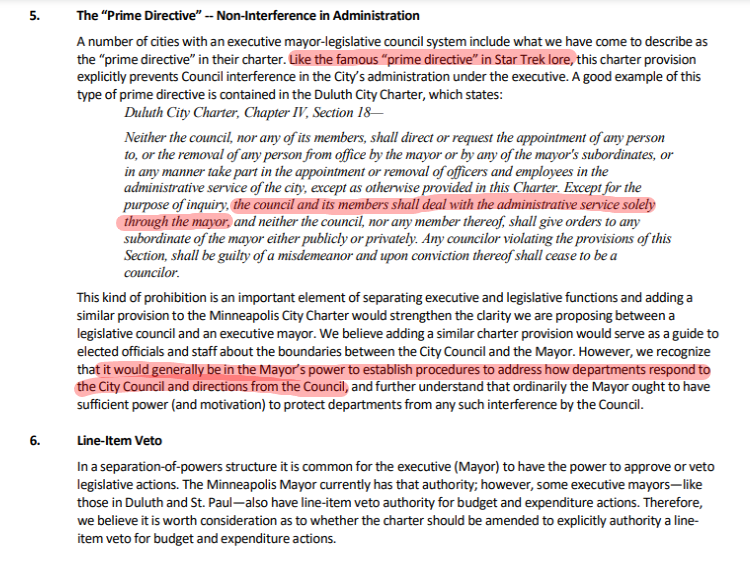 5. The "Prime Directive" -- Non-Interference in Administration

A number of cities with an executive mayor-legislative council system include what we have come to describe as the "prime directive" in their charter. Like the famous "prime directive" in Star Trek lore, this charter provision explicitly prevents Council interference in the City's administration under the executive. A good example of this type of prime directive is contained in the Duluth City Charter, which states:

Duluth City Charter, Chapter IV, Section 18—

Neither the council, nor any of its members, shall direct or request the appointment of any person to, or the removal of any person from office by the mayor or by any of the mayor's subordinates, or in any manner take part in the appointment or removal of officers and employees in the administrative service of the city, except as otherwise provided in this Charter. Except for the purpose of inquiry, the council and its members shall deal with the administrative service solely through the mayor, and neither the council, nor any member thereof, shall give orders to any subordinate of the mayor either publicly or privately. Any councilor violating the provisions of this Section, shall be guilty of a misdemeanor and upon conviction thereof shall cease to be a councilor.

This kind of prohibition is an important element of separating executive and legislative functions and adding a similar provision to the Minneapolis City Charter would strengthen the clarity we are proposing between a legislative council and an executive mayor. We believe adding a similar charter provision would serve as a guide to elected officials and staff about the boundaries between the City Council and the Mayor. However, we recognize that it would generally be in the Mayor's power to establish procedures to address how departments respond to the City Council and directions from the Council, and further understand that ordinarily the Mayor ought to have sufficient power (and motivation) to protect departments from any such interference by the Council.

6. Line-Item Veto

In a separation-of-powers structure it is common for the executive (Mayor) to have the power to approve or veto legislative actions. The Minneapolis Mayor currently has that authority; however, some executive mayors—like those in Duluth and St. Paul—also have line-item veto authority for budget and expenditure actions. Therefore, we believe it is worth consideration as to whether the charter should be amended to explicitly authority a line-item veto for budget and expenditure actions.